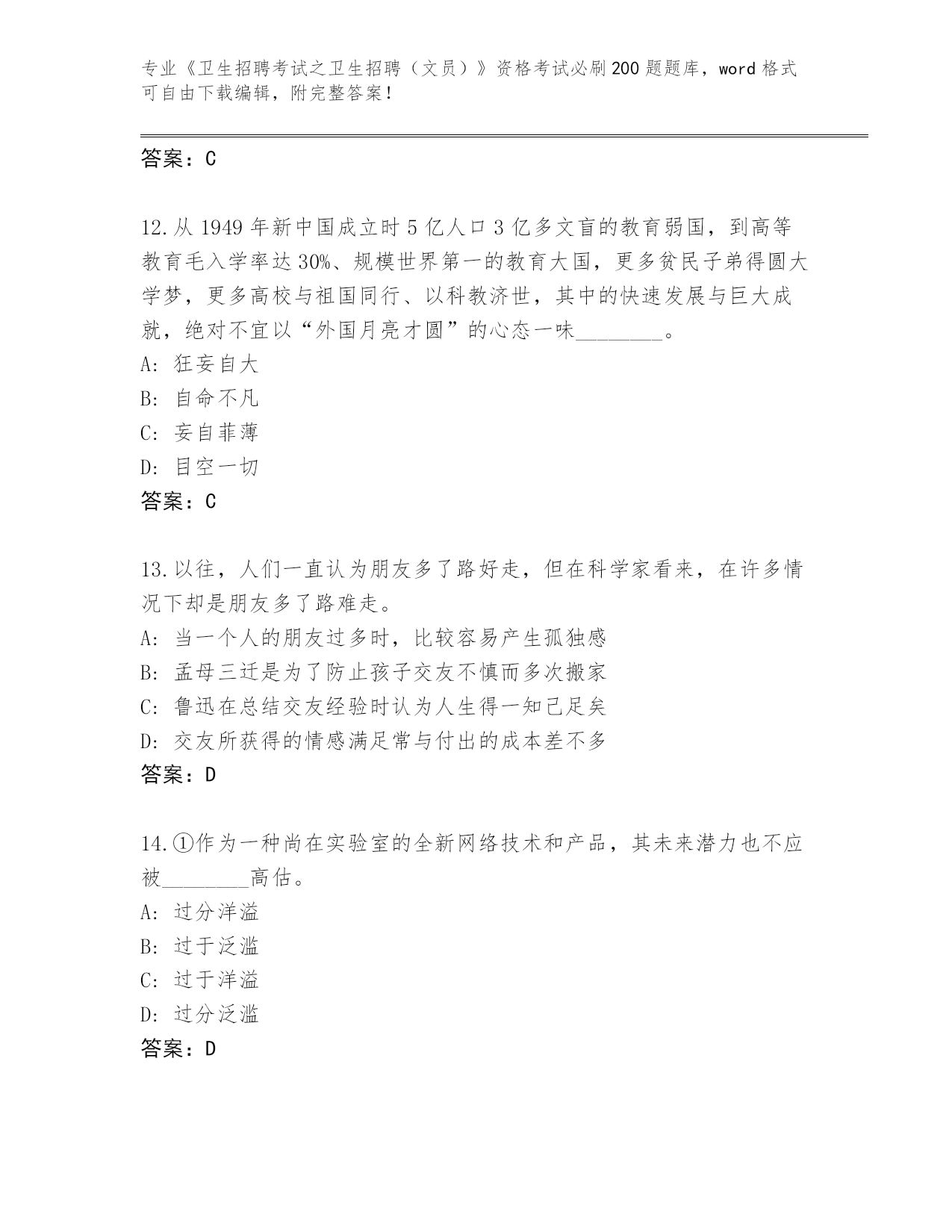 专业《卫生招聘考试之卫生招聘（文员）》资格考试必刷200题题库，word格式可自由下载编辑，附完整答案！

答案：C

12.从1949年新中国成立时5亿人口3亿多文盲的教育弱国，到高等教育毛入学率达30%、规模世界第一的教育大国，更多贫民子弟得圆大学梦，更多高校与祖国同行、以科教济世，其中的快速发展与巨大成就，绝对不宜以“外国月亮才圆”的心态一味________。
A：狂妄自大
B：自命不凡
C：妄自菲薄
D：目空一切
答案：C

13.以往，人们一直认为朋友多了路好走，但在科学家看来，在许多情况下却是朋友多了路难走。
A：当一个人的朋友过多时，比较容易产生孤独感
B：孟母三迁是为了防止孩子交友不慎而多次搬家
C：鲁迅在总结交友经验时认为人生得一知己足矣
D：交友所获得的情感满足常与付出的成本差不多
答案：D

14.①作为一种尚在实验室的全新网络技术和产品，其未来潜力也不应被________高估。
A：过分洋溢
B：过于泛滥
C：过于洋溢
D：过分泛滥
答案：D